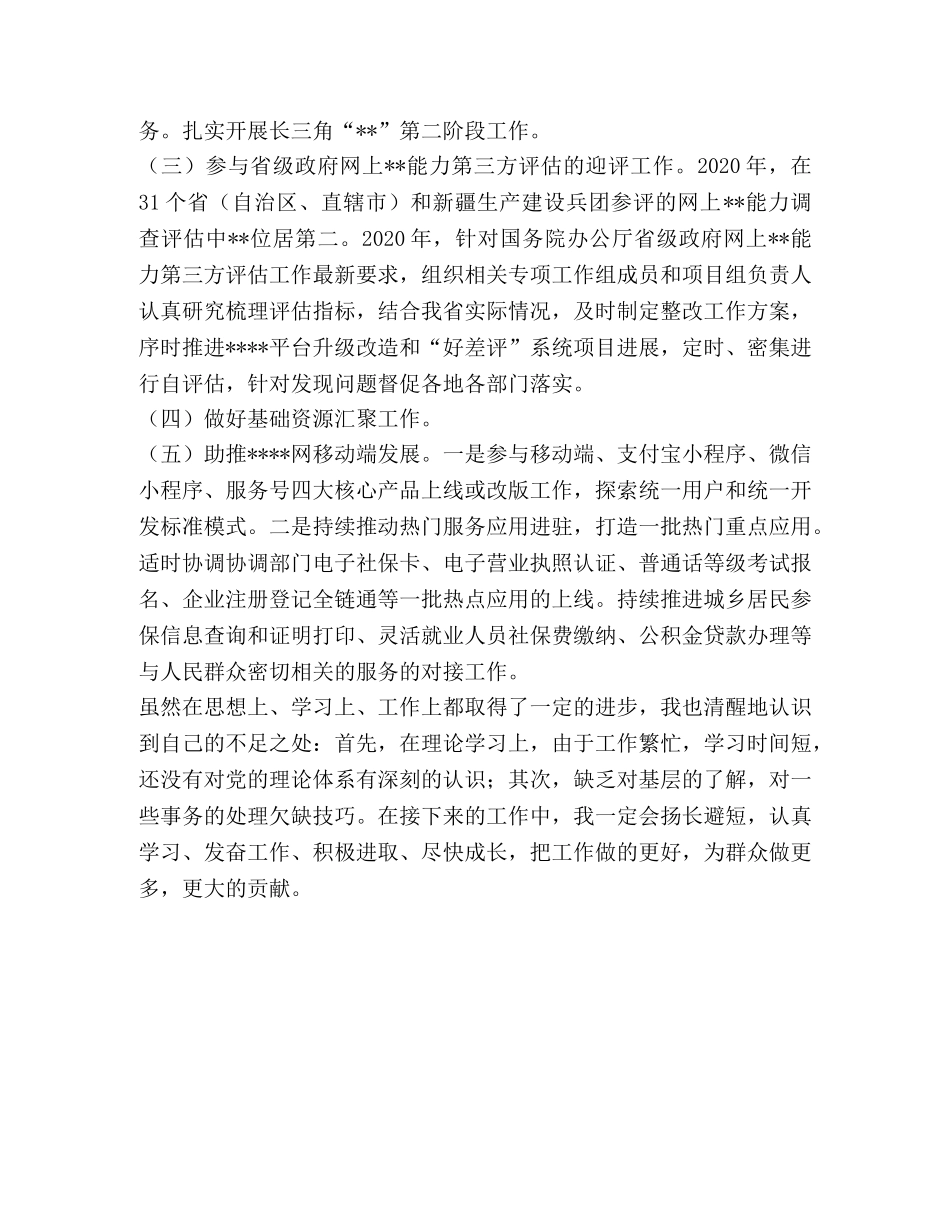 务。扎实开展长三角“**”第二阶段工作。

（三）参与省级政府网上**能力第三方评估的迎评工作。2020 年，在 31 个省（自治区、直辖市）和新疆生产建设兵团参评的网上**能力调查评估中**位居第二。2020 年，针对国务院办公厅省级政府网上**能力第三方评估工作最新要求，组织相关专项工作组成员和项目组负责人认真研究梳理评估指标，结合我省实际情况，及时制定整改工作方案，序时推进****平台升级改造和“好差评”系统项目进展，定时、密集进行自评估，针对发现问题督促各地各部门落实。

（四）做好基础资源汇聚工作。

（五）助推****网移动端发展。一是参与移动端、支付宝小程序、微信小程序、服务号四大核心产品上线或改版工作，探索统一用户和统一开发标准模式。二是持续推动热门服务应用进驻，打造一批热门重点应用。适时协调协调部门电子社保卡、电子营业执照认证、普通话等级考试报名、企业注册登记全链通等一批热点应用的上线。持续推进城乡居民参保信息查询和证明打印、灵活就业人员社保费缴纳、公积金贷款办理等与人民群众密切相关的服务的对接工作。

虽然在思想上、学习上、工作上都取得了一定的进步，我也清醒地认识到自己的不足之处：首先，在理论学习上，由于工作繁忙，学习时间短，还没有对党的理论体系有深刻的认识；其次，缺乏对基层的了解，对一些事务的处理欠缺技巧。在接下来的工作中，我一定会扬长避短，认真学习、发奋工作、积极进取、尽快成长，把工作做的更好，为群众做更多，更大的贡献。